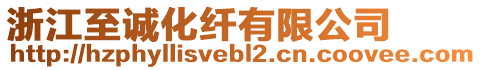 浙江至诚化纤有限公司
http://hzphyllisvebl2.cn.coovee.com